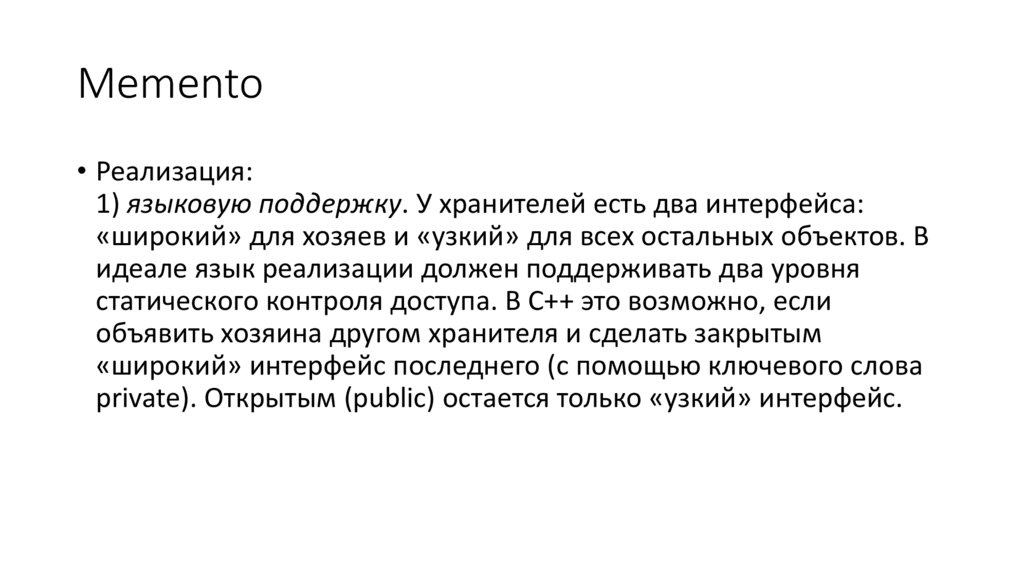 Memento

• Реализация:
1) языковую поддержку. У хранителей есть два интерфейса: «широкий» для хозяев и «узкий» для всех остальных объектов. В идеале язык реализации должен поддерживать два уровня статического контроля доступа. В C++ это возможно, если объявить хозяина другом хранителя и сделать закрытым «широкий» интерфейс последнего (с помощью ключевого слова private). Открытым (public) остается только «узкий» интерфейс.